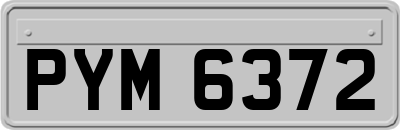 PYM 6372